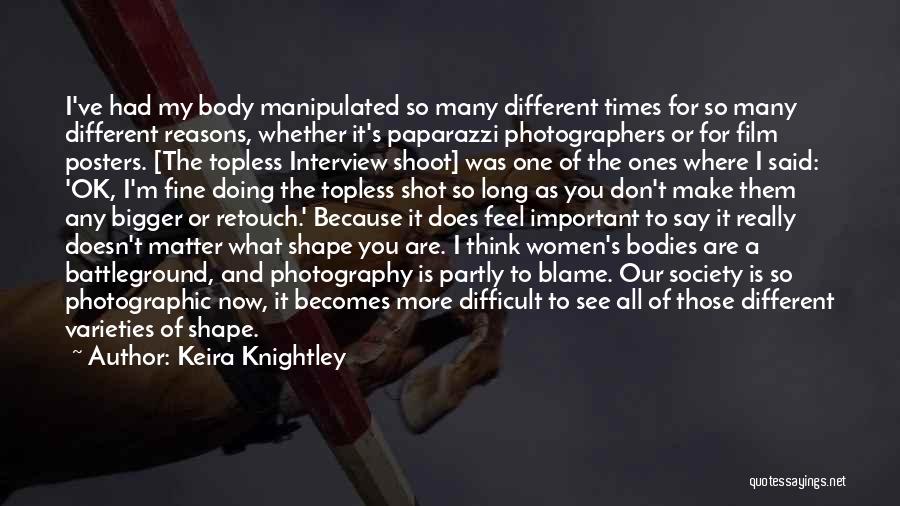 I've had my body manipulated so many different times for so many different reasons, whether it's paparazzi photographers or for film posters. [The topless Interview shoot] was one of the ones where I said: 'OK, I'm fine doing the topless shot so long as you don't make them any bigger or retouch.' Because it does feel important to say it really doesn't matter what shape you are. I think women's bodies are a battleground, and photography is partly to blame. Our society is so photographic now, it becomes more difficult to see all of those different varieties of shape.

~ Author: Keira Knightley

quotessayings.net